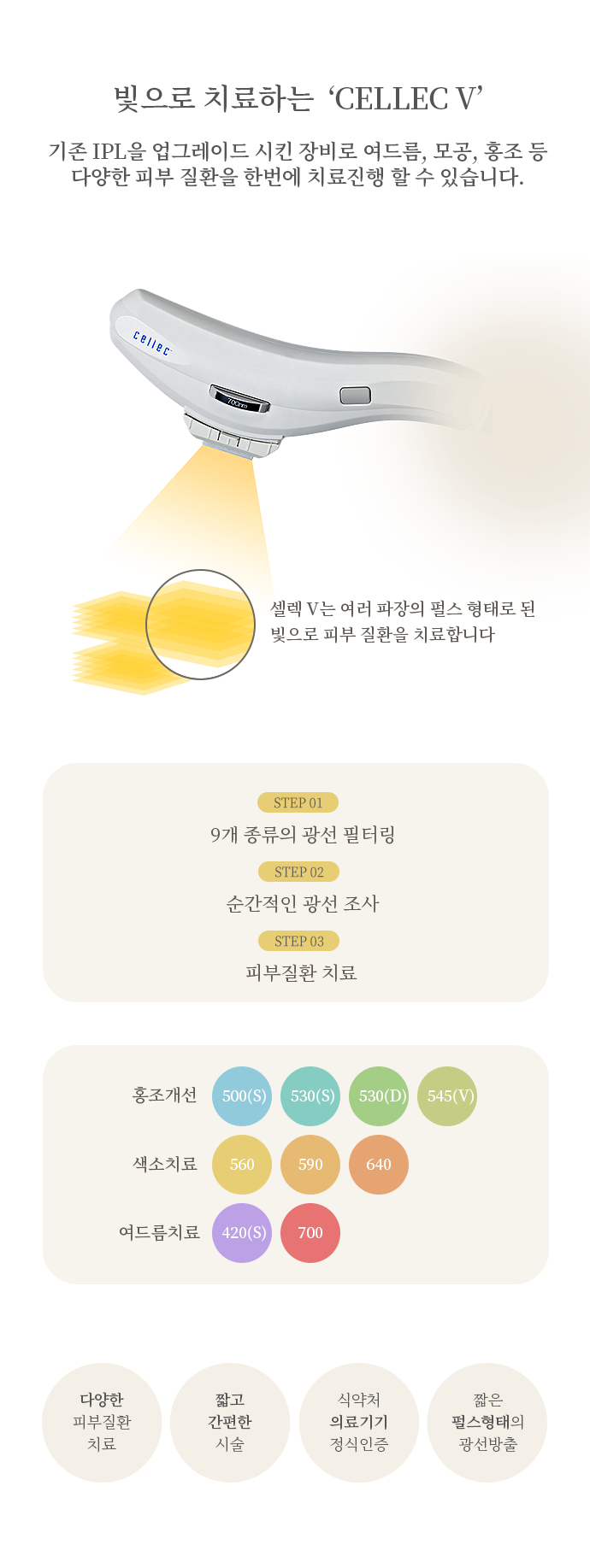 빛으로 치료하는 'CELLEC V'

기존 IPL을 업그레이드 시킨 장비로 여드름, 모공, 홍조 등 다양한 피부 질환을 한번에 치료진행 할 수 있습니다.

cellec

셀렉 V는 여러 파장의 펄스 형태로 된 빛으로 피부 질환을 치료합니다

STEP 01
9개 종류의 광선 필터링

STEP 02
순간적인 광선 조사

STEP 03
피부질환 치료

홍조개선 500(S) 530(S) 530(D) 545(V)

색소치료 560 590 640

여드름치료 420(S) 700

다양한
피부질환
치료

짧고
간편한
시술

식약처
의료기기
정식인증

짧은
펄스형태의
광선방출